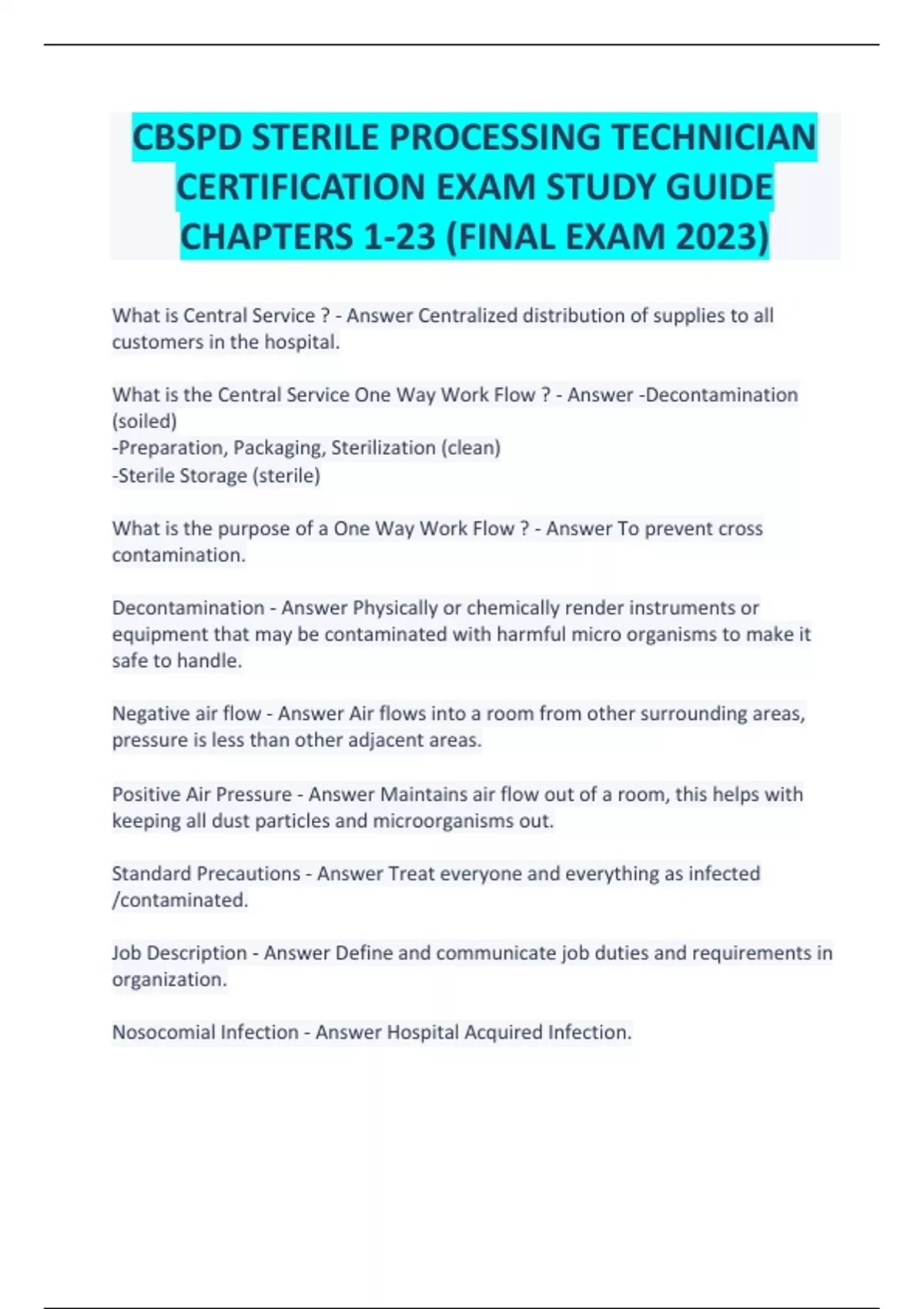 CBSPD STERILE PROCESSING TECHNICIAN CERTIFICATION EXAM STUDY GUIDE CHAPTERS 1-23 (FINAL EXAM 2023)

What is Central Service ? - Answer Centralized distribution of supplies to all customers in the hospital.

What is the Central Service One Way Work Flow ? - Answer -Decontamination (soiled)
-Preparation, Packaging, Sterilization (clean)
-Sterile Storage (sterile)

What is the purpose of a One Way Work Flow ? - Answer To prevent cross contamination.

Decontamination - Answer Physically or chemically render instruments or equipment that may be contaminated with harmful micro organisms to make it safe to handle.

Negative air flow - Answer Air flows into a room from other surrounding areas, pressure is less than other adjacent areas.

Positive Air Pressure - Answer Maintains air flow out of a room, this helps with keeping all dust particles and microorganisms out.

Standard Precautions - Answer Treat everyone and everything as infected /contaminated.

Job Description - Answer Define and communicate job duties and requirements in organization.

Nosocomial Infection - Answer Hospital Acquired Infection.